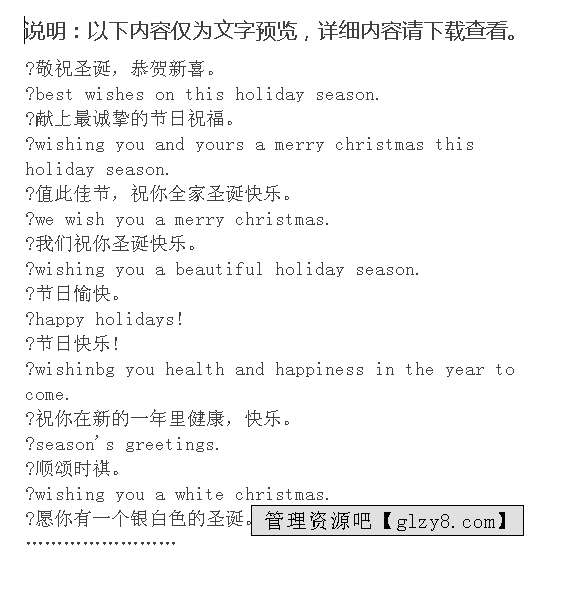 说明：以下内容仅为文字预览，详细内容请下载查看。

?敬祝圣诞，恭贺新喜。
?best wishes on this holiday season.
?献上最诚挚的节日祝福。
?wishing you and yours a merry christmas this holiday season.
?值此佳节，祝你全家圣诞快乐。
?we wish you a merry christmas.
?我们祝你圣诞快乐。
?wishing you a beautiful holiday season.
?节日愉快。
?happy holidays!
?节日快乐!
?wishinbg you health and happiness in the year to come.
?祝你在新的一年里健康，快乐。
?season's greetings.
?顺颂时祺。
?wishing you a white christmas.
?愿你有一个银白色的圣诞。
管理资源吧【glzy8.com】
........................